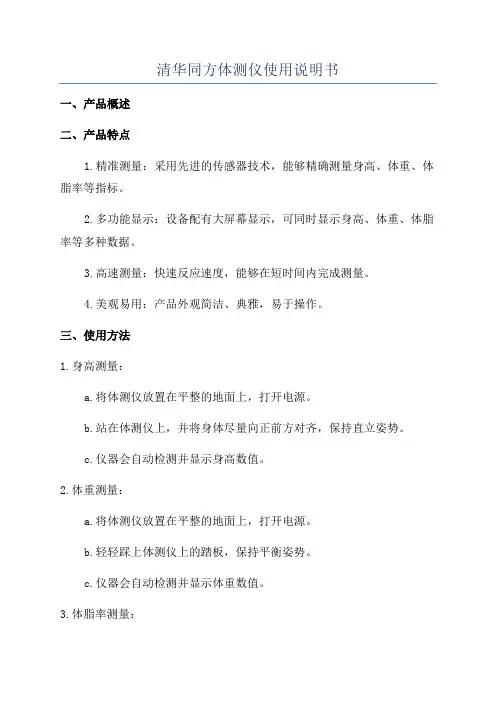 清华同方体测仪使用说明书

一、产品概述

二、产品特点

1.精准测量：采用先进的传感器技术，能够精确测量身高、体重、体脂率等指标。

2.多功能显示：设备配有大屏幕显示，可同时显示身高、体重、体脂率等多种数据。

3.高速测量：快速反应速度，能够在短时间内完成测量。

4.美观易用：产品外观简洁、典雅，易于操作。

三、使用方法

1.身高测量：

a.将体测仪放置在平整的地面上，打开电源。

b.站在体测仪上，并将身体尽量向正前方对齐，保持直立姿势。

c.仪器会自动检测并显示身高数值。

2.体重测量：

a.将体测仪放置在平整的地面上，打开电源。

b.轻轻踩上体测仪上的踏板，保持平衡姿势。

c.仪器会自动检测并显示体重数值。

3.体脂率测量：